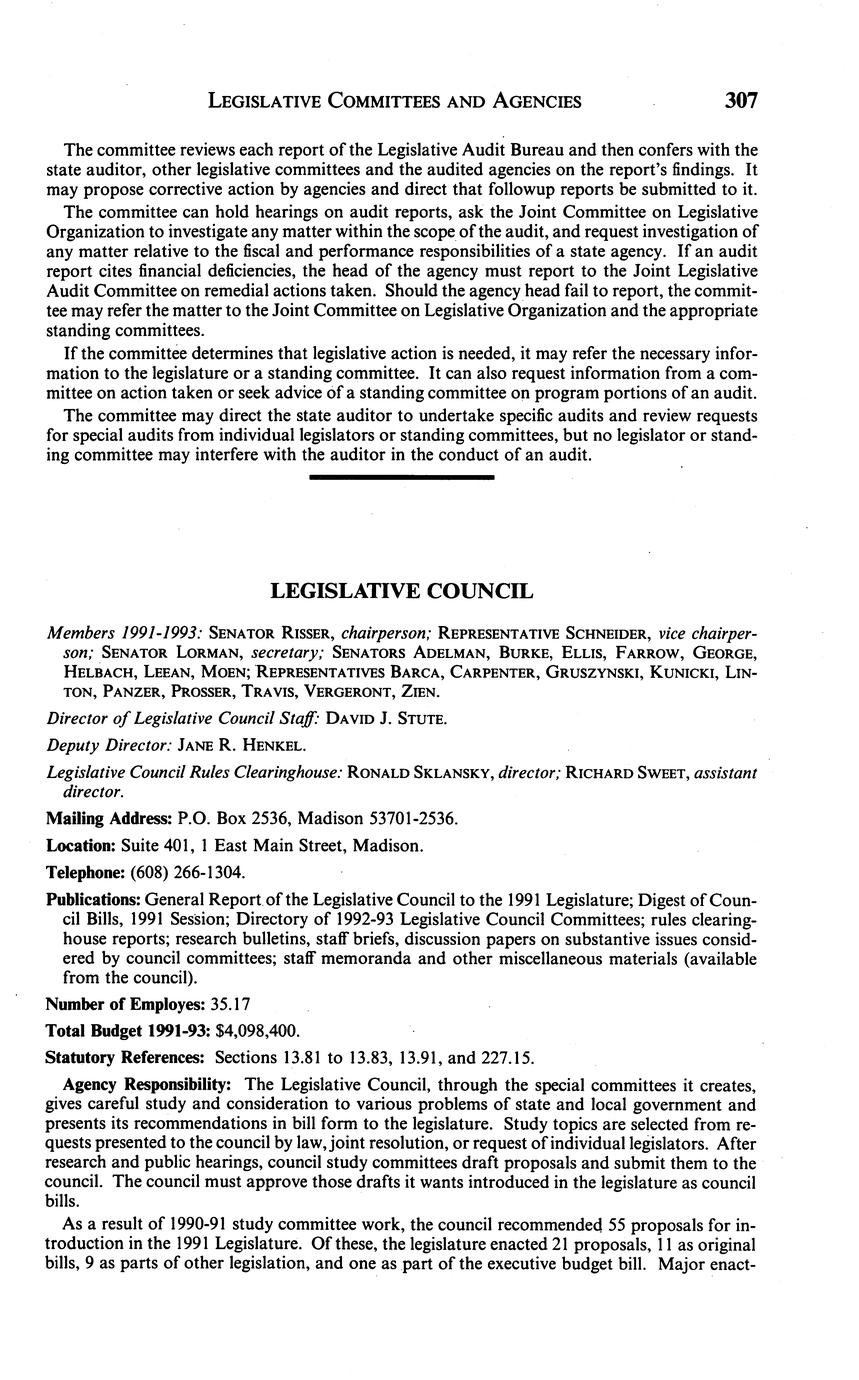 LEGISLATIVE COMMITTEES AND AGENCIES 307

The committee reviews each report of the Legislative Audit Bureau and then confers with the state auditor, other legislative committees and the audited agencies on the report's findings. It may propose corrective action by agencies and direct that followup reports be submitted to it.

The committee can hold hearings on audit reports, ask the Joint Committee on Legislative Organization to investigate any matter within the scope of the audit, and request investigation of any matter relative to the fiscal and performance responsibilities of a state agency. If an audit report cites financial deficiencies, the head of the agency must report to the Joint Legislative Audit Committee on remedial actions taken. Should the agency head fail to report, the committee may refer the matter to the Joint Committee on Legislative Organization and the appropriate standing committees.

If the committee determines that legislative action is needed, it may refer the necessary information to the legislature or a standing committee. It can also request information from a committee on action taken or seek advice of a standing committee on program portions of an audit.

The committee may direct the state auditor to undertake specific audits and review requests for special audits from individual legislators or standing committees, but no legislator or standing committee may interfere with the auditor in the conduct of an audit.

LEGISLATIVE COUNCIL

Members 1991-1993: SENATOR RISSER, chairperson; REPRESENTATIVE SCHNEIDER, vice chairperson; SENATOR LORMAN, secretary; SENATORS ADELMAN, BURKE, ELLIS, FARROW, GEORGE, HELBACH, LEEAN, MOEN; REPRESENTATIVES BARCA, CARPENTER, GRUSZYNSKI, KUNICKI, LINTON, PANZER, PROSSER, TRAVIS, VERGERONT, ZIEN.

Director of Legislative Council Staff: DAVID J. STUTE.

Deputy Director: JANE R. HENKEL.

Legislative Council Rules Clearinghouse: RONALD SKLANSKY, director; RICHARD SWEET, assistant director.

Mailing Address: P.O. Box 2536, Madison 53701-2536.

Location: Suite 401, 1 East Main Street, Madison.

Telephone: (608) 266-1304.

Publications: General Report of the Legislative Council to the 1991 Legislature; Digest of Council Bills, 1991 Session; Directory of 1992-93 Legislative Council Committees; rules clearinghouse reports; research bulletins, staff briefs, discussion papers on substantive issues considered by council committees; staff memoranda and other miscellaneous materials (available from the council).

Number of Employes: 35.17

Total Budget 1991-93: $4,098,400.

Statutory References: Sections 13.81 to 13.83, 13.91, and 227.15.

Agency Responsibility: The Legislative Council, through the special committees it creates, gives careful study and consideration to various problems of state and local government and presents its recommendations in bill form to the legislature. Study topics are selected from requests presented to the council by law, joint resolution, or request of individual legislators. After research and public hearings, council study committees draft proposals and submit them to the council. The council must approve those drafts it wants introduced in the legislature as council bills.

As a result of 1990-91 study committee work, the council recommended 55 proposals for introduction in the 1991 Legislature. Of these, the legislature enacted 21 proposals, 11 as original bills, 9 as parts of other legislation, and one as part of the executive budget bill. Major enact-